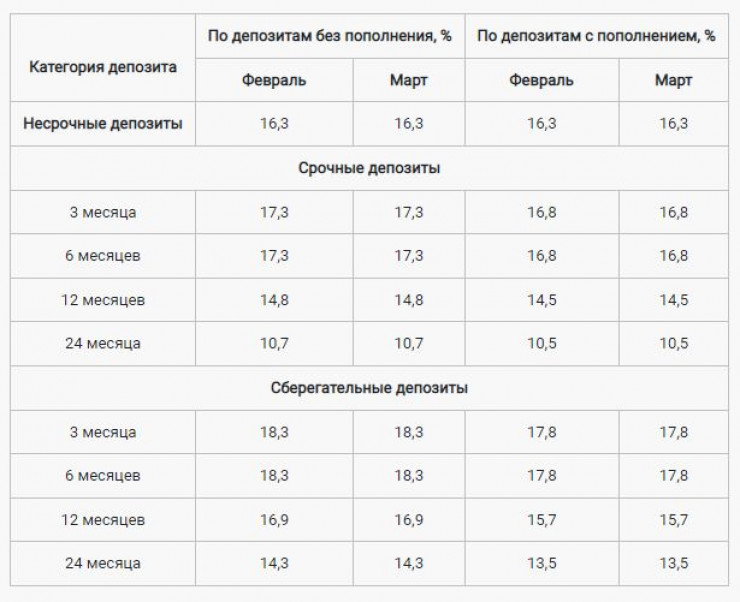 | Категория депозита | По депозитам без пополнения, % | | По депозитам с пополнением, % | |
|---|---|---|---|---|
| | Февраль | Март | Февраль | Март |
| Несрочные депозиты | 16,3 | 16,3 | 16,3 | 16,3 |
| Срочные депозиты | | | | |
| 3 месяца | 17,3 | 17,3 | 16,8 | 16,8 |
| 6 месяцев | 17,3 | 17,3 | 16,8 | 16,8 |
| 12 месяцев | 14,8 | 14,8 | 14,5 | 14,5 |
| 24 месяца | 10,7 | 10,7 | 10,5 | 10,5 |
| Сберегательные депозиты | | | | |
| 3 месяца | 18,3 | 18,3 | 17,8 | 17,8 |
| 6 месяцев | 18,3 | 18,3 | 17,8 | 17,8 |
| 12 месяцев | 16,9 | 16,9 | 15,7 | 15,7 |
| 24 месяца | 14,3 | 14,3 | 13,5 | 13,5 |